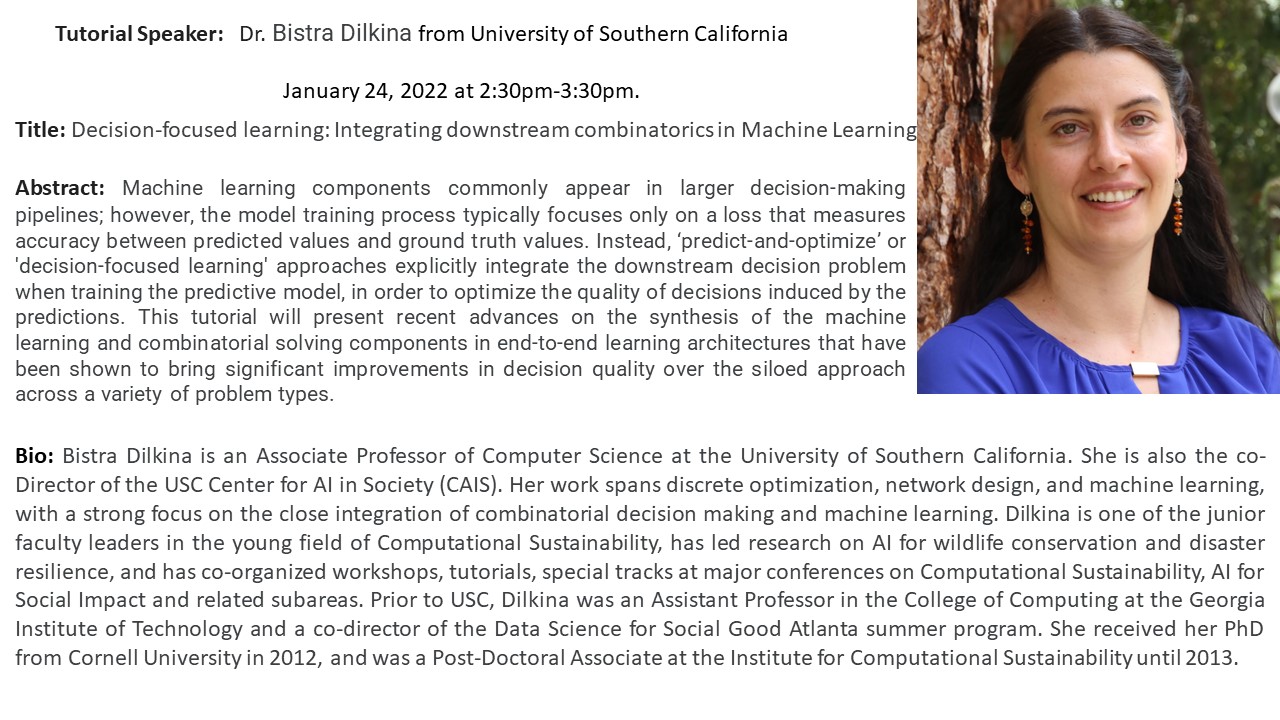 Tutorial Speaker: Dr. Bistra Dilkina from University of Southern California

January 24, 2022 at 2:30pm-3:30pm.

Title: Decision-focused learning: Integrating downstream combinatorics in Machine Learning

Abstract: Machine learning components commonly appear in larger decision-making pipelines; however, the model training process typically focuses only on a loss that measures accuracy between predicted values and ground truth values. Instead, ‘predict-and-optimize’ or 'decision-focused learning' approaches explicitly integrate the downstream decision problem when training the predictive model, in order to optimize the quality of decisions induced by the predictions. This tutorial will present recent advances on the synthesis of the machine learning and combinatorial solving components in end-to-end learning architectures that have been shown to bring significant improvements in decision quality over the siloed approach across a variety of problem types.

Bio: Bistra Dilkina is an Associate Professor of Computer Science at the University of Southern California. She is also the co-Director of the USC Center for AI in Society (CAIS). Her work spans discrete optimization, network design, and machine learning, with a strong focus on the close integration of combinatorial decision making and machine learning. Dilkina is one of the junior faculty leaders in the young field of Computational Sustainability, has led research on AI for wildlife conservation and disaster resilience, and has co-organized workshops, tutorials, special tracks at major conferences on Computational Sustainability, AI for Social Impact and related subareas. Prior to USC, Dilkina was an Assistant Professor in the College of Computing at the Georgia Institute of Technology and a co-director of the Data Science for Social Good Atlanta summer program. She received her PhD from Cornell University in 2012, and was a Post-Doctoral Associate at the Institute for Computational Sustainability until 2013.